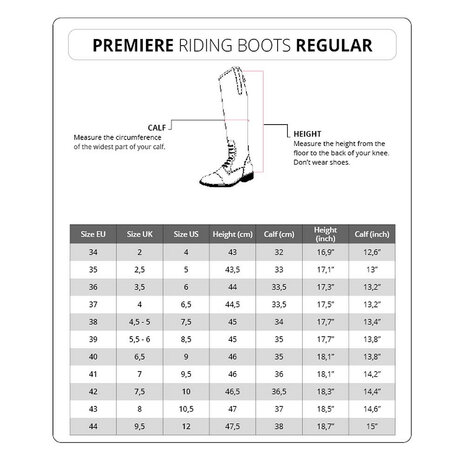 PREMIERE RIDING BOOTS REGULAR

CALF
Measure the circumference of the widest part of your calf.

HEIGHT
Measure the height from the floor to the back of your knee. Don't wear shoes.

| Size EU | Size UK | Size US | Height (cm) | Calf (cm) | Height (inch) | Calf (inch) |
|---|---|---|---|---|---|---|
| 34 | 2 | 4 | 43 | 32 | 16,9" | 12,6" |
| 35 | 2,5 | 5 | 43,5 | 33 | 17,1" | 13" |
| 36 | 3,5 | 6 | 44 | 33,5 | 17,3" | 13,2" |
| 37 | 4 | 6,5 | 44,5 | 33,5 | 17,5" | 13,2" |
| 38 | 4,5 - 5 | 7,5 | 45 | 34 | 17,7" | 13,4" |
| 39 | 5,5 - 6 | 8,5 | 45 | 35 | 17,7" | 13,8" |
| 40 | 6,5 | 9 | 46 | 35 | 18,1" | 13,8" |
| 41 | 7 | 9,5 | 46 | 36 | 18,1" | 14,2" |
| 42 | 7,5 | 10 | 46,5 | 36,5 | 18,3" | 14,4" |
| 43 | 8 | 10,5 | 47 | 37 | 18,5" | 14,6" |
| 44 | 9,5 | 12 | 47,5 | 38 | 18,7" | 15" |